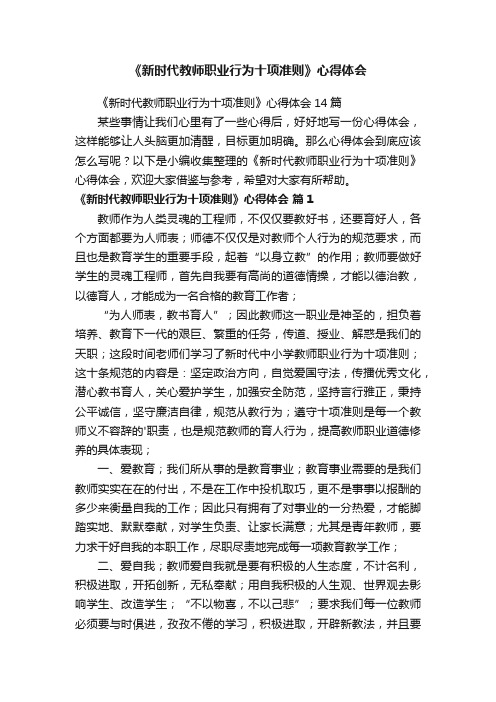 《新时代教师职业行为十项准则》心得体会

《新时代教师职业行为十项准则》心得体会 14 篇

某些事情让我们心里有了一些心得后，好好地写一份心得体会，这样能够让人头脑更加清醒，目标更加明确。那么心得体会到底应该怎么写呢？以下是小编收集整理的《新时代教师职业行为十项准则》心得体会，欢迎大家借鉴与参考，希望对大家有所帮助。

《新时代教师职业行为十项准则》心得体会 篇 1

教师作为人类灵魂的工程师，不仅仅要教好书，还要育好人，各个方面都要为人师表；师德不仅仅是对教师个人行为的规范要求，而且也是教育学生的重要手段，起着“以身立教”的作用；教师要做好学生的灵魂工程师，首先自我要有高尚的道德情操，才能以德治教，以德育人，才能成为一名合格的教育工作者；

“为人师表，教书育人”；因此教师这一职业是神圣的，担负着培养、教育下一代的艰巨、繁重的任务，传道、授业、解惑是我们的天职；这段时间老师们学习了新时代中小学教师职业行为十项准则；这十条规范的内容是：坚定政治方向，自觉爱国守法，传播优秀文化，潜心教书育人，关心爱护学生，加强安全防范，坚持言行雅正，秉持公平诚信，坚守廉洁自律，规范从教行为；遵守十项准则是每一个教师义不容辞的'职责，也是规范教师的育人行为，提高教师职业道德修养的具体表现；

一、爱教育；我们所从事的是教育事业；教育事业需要的是我们教师实实在在的付出，不是在工作中投机取巧，更不是事事以报酬的多少来衡量自我的工作；因此只有拥有了对事业的一分热爱，才能脚踏实地、默默奉献，对学生负责、让家长满意；尤其是青年教师，要力求干好自我的本职工作，尽职尽责地完成每一项教育教学工作；

二、爱自我；教师爱自我就是要有积极的人生态度，不计名利，积极进取，开拓创新，无私奉献；用自我积极的人生观、世界观去影响学生、改造学生；“不以物喜，不以己悲”；要求我们每一位教师必须要与时俱进，孜孜不倦的学习，积极进取，开辟新教法，并且要